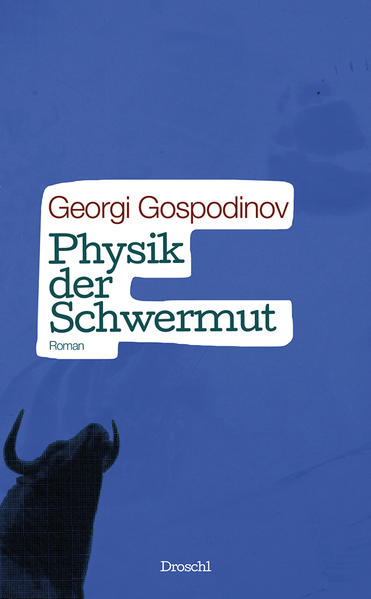 Georgi Gospodinov

Physik der Schwermut

Roman

Droschl